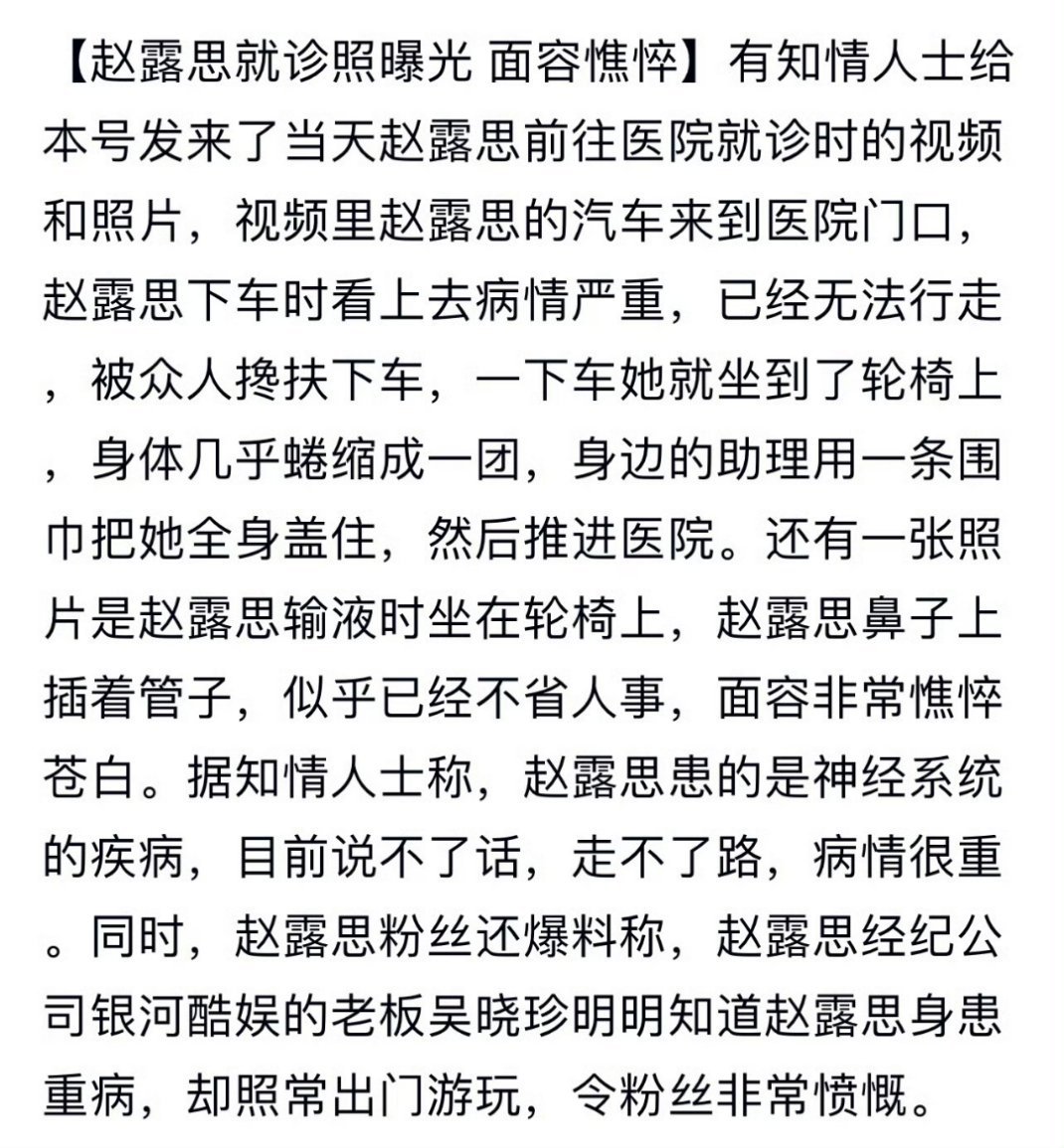 【赵露思就诊照曝光 面容憔悴】有知情人士给本号发来了当天赵露思前往医院就诊时的视频和照片，视频里赵露思的汽车来到医院门口，赵露思下车时看上去病情严重，已经无法行走，被众人搀扶下车，一下车她就坐到了轮椅上，身体几乎蜷缩成一团，身边的助理用一条围巾把她全身盖住，然后推进医院。还有一张照片是赵露思输液时坐在轮椅上，赵露思鼻子上插着管子，似乎已经不省人事，面容非常憔悴苍白。据知情人士称，赵露思患的是神经系统的疾病，目前说不了话，走不了路，病情很重。同时，赵露思粉丝还爆料称，赵露思经纪公司银河酷娱的老板吴晓珍明明知道赵露思身患重病，却照常出门游玩，令粉丝非常愤慨。